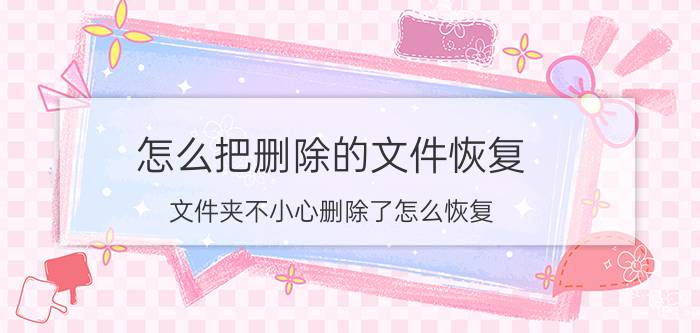 怎么把删除的文件恢复

文件夹不小心删除了怎么恢复